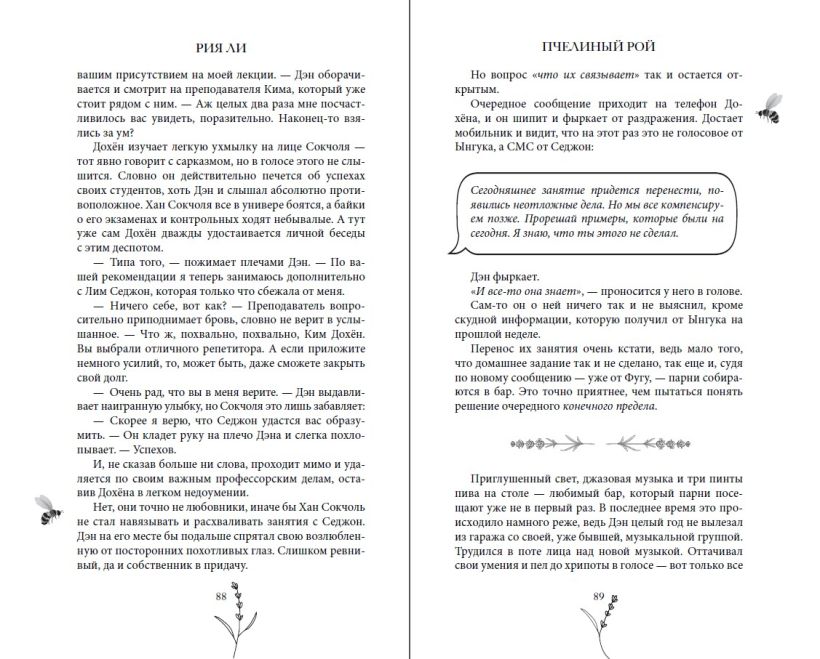 РИЯ ЛИ

вашим присутствием на моей лекции. — Дэн оборачивается и смотрит на преподавателя Кима, который уже стоит рядом с ним. — Аж целых два раза мне посчастливилось вас увидеть, поразительно. Наконец-то взялись за ум?

Дохён изучает легкую ухмылку на лице Сокчоля — тот явно говорит с сарказмом, но в голосе этого не слышится. Словно он действительно печется об успехах своих студентов, хоть Дэн и слышал абсолютно противоположное. Хан Сокчоля все в универе боятся, а байки о его экзаменах и контрольных ходят небывалые. А тут уже сам Дохён дважды удостаивается личной беседы с этим деспотом.

— Типа того, — пожимает плечами Дэн. — По вашей рекомендации я теперь занимаюсь дополнительно с Лим Седжон, которая только что сбежала от меня.

— Ничего себе, вот как? — Преподаватель вопросительно приподнимает бровь, словно не верит в услышанное. — Что ж, похвально, похвально, Ким Дохён. Вы выбрали отличного репетитора. А если приложите немного усилий, то, может быть, даже сможете закрыть свой долг.

— Очень рад, что вы в меня верите. — Дэн выдавливает наигранную улыбку, но Сокчоля это лишь забавляет:

— Скорее я верю, что Седжон удастся вас образумить. — Он кладет руку на плечо Дэна и слегка похлопывает. — Успехов.

И, не сказав больше ни слова, проходит мимо и удаляется по своим важным профессорским делам, оставив Дохёна в легком недоумении.

Нет, они точно не любовники, иначе бы Хан Сокчоль не стал навязывать и расхваливать занятия с Седжон. Дэн на его месте бы подальше спрятал свою возлюбленную от посторонних похотливых глаз. Слишком ревнивый, да и собственник в придачу.

88

ПЧЕЛИНЫЙ РОЙ

Но вопрос «что их связывает» так и остается открытым.

Очередное сообщение приходит на телефон Дохёна, и он шипит и фыркает от раздражения. Достает мобильник и видит, что на этот раз это не голосовое от Ынгука, а СМС от Седжон:

Сегодняшнее занятие придется перенести, появились неотложные дела. Но мы все компенсируем позже. Прорешай примеры, которые были на сегодня. Я знаю, что ты этого не сделал.

Дэн фыркает.

«И все-то она знает», — проносится у него в голове. Сам-то он о ней ничего так и не выяснил, кроме скудной информации, которую получил от Ынгука на прошлой неделе.

Перенос их занятия очень кстати, ведь мало того, что домашнее задание так и не сделано, так еще и, судя по новому сообщению — уже от Фугу, — парни собираются в бар. Это точно приятнее, чем пытаться понять решение очередного конечного предела.

Приглушенный свет, джазовая музыка и три пинты пива на столе — любимый бар, который парни посещают уже не в первый раз. В последнее время это происходило намного реже, ведь Дэн целый год не вылезал из гаража со своей, уже бывшей, музыкальной группой. Трудился в поте лица над новой музыкой. Оттачивал свои умения и пел до хрипоты в голосе — вот только все

89